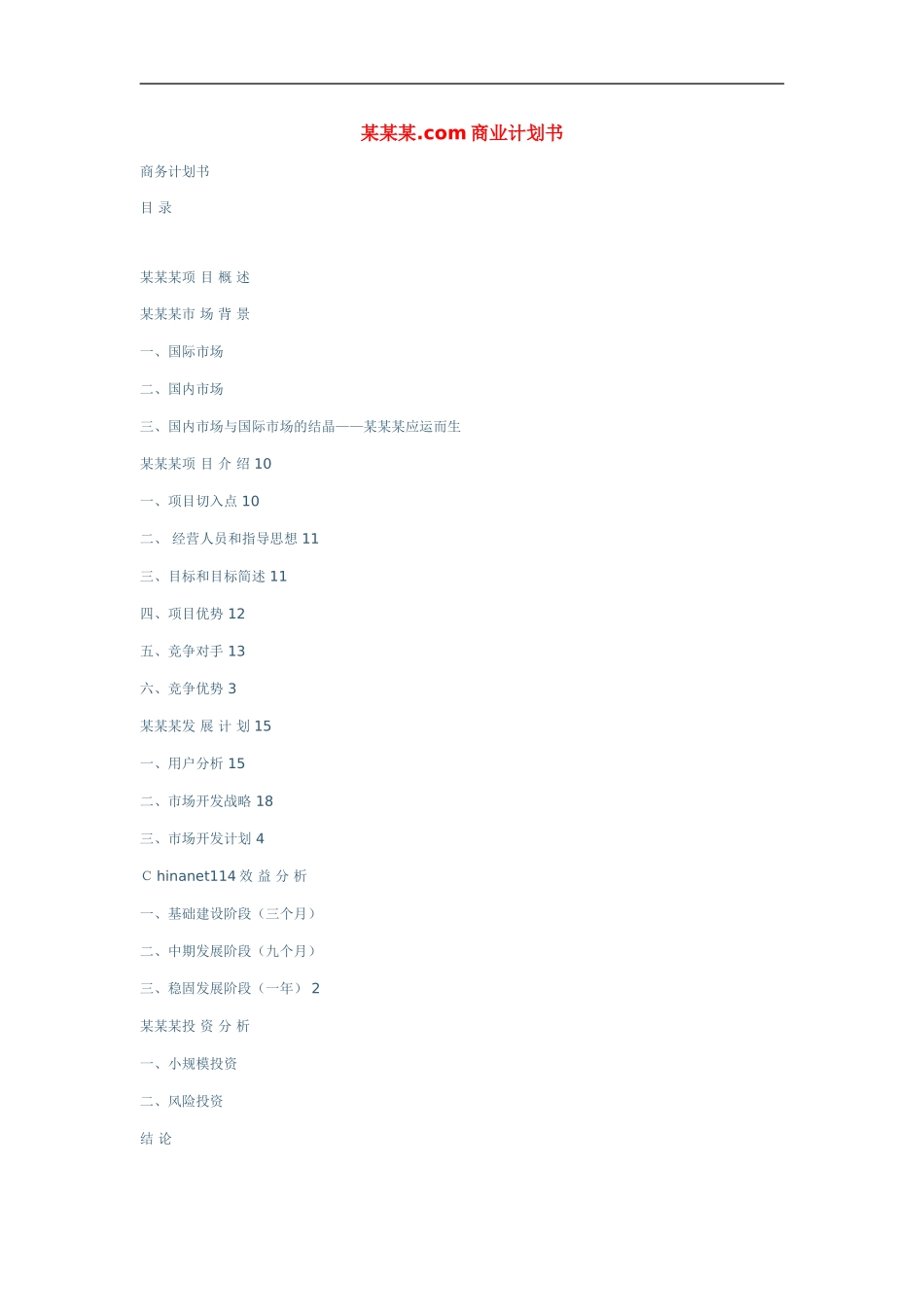 某某某.com 商业计划书

商务计划书

目 录

某某某项 目 概 述

某某某市 场 背 景

一、国际市场

二、国内市场

三、国内市场与国际市场的结晶——某某某应运而生

某某某项 目 介 绍 10

一、项目切入点 10

二、 经营人员和指导思想 11

三、目标和目标简述 11

四、项目优势 12

五、竞争对手 13

六、竞争优势 3

某某某发 展 计 划 15

一、用户分析 15

二、市场开发战略 18

三、市场开发计划 4

C hinanet114 效 益 分 析

一、基础建设阶段（三个月）

二、中期发展阶段（九个月）

三、稳固发展阶段（一年） 2

某某某投 资 分 析

一、小规模投资

二、风险投资

结 论